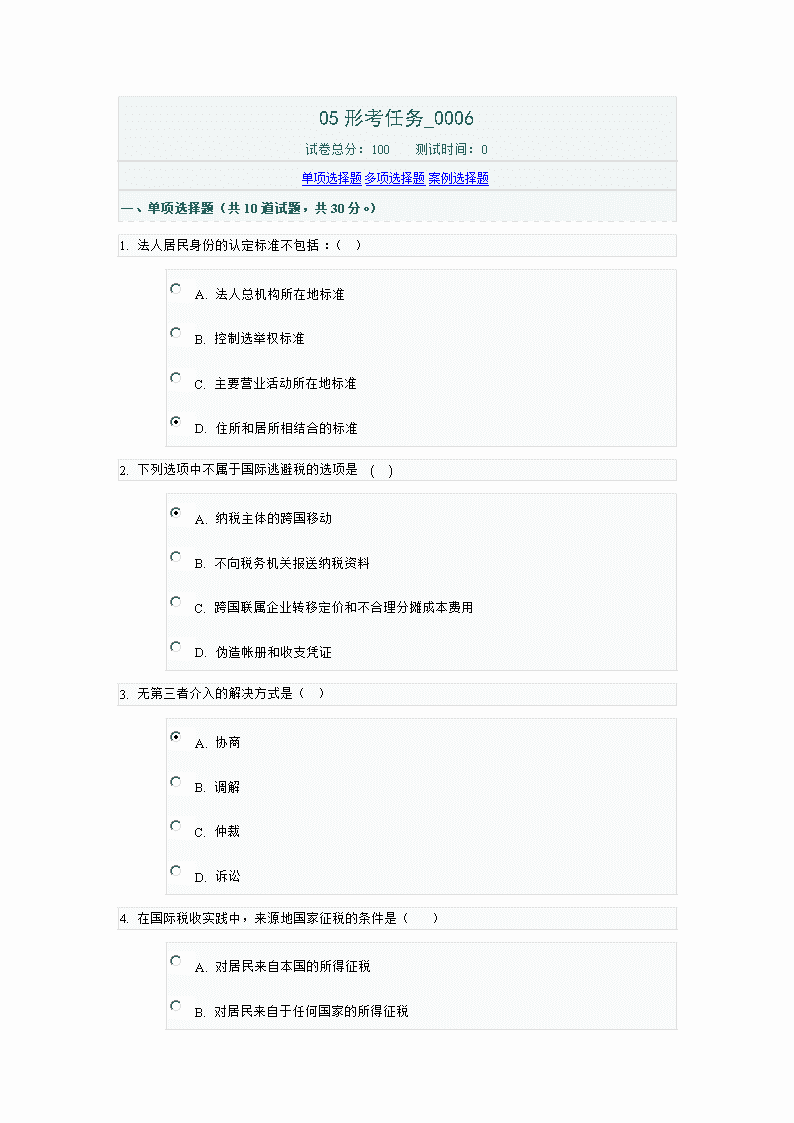 05 形考任务_0006

试卷总分：100　　测试时间：0

单项选择题 多项选择题 案例选择题

一、单项选择题（共 10 道试题，共 30 分。）

1. 法人居民身份的认定标准不包括：（　）

A. 法人总机构所在地标准

B. 控制选举权标准

C. 主要营业活动所在地标准

D. 住所和居所相结合的标准

2. 下列选项中不属于国际逃避税的选项是　(　)

A. 纳税主体的跨国移动

B. 不向税务机关报送纳税资料

C. 跨国联属企业转移定价和不合理分摊成本费用

D. 伪造帐册和收支凭证

3. 无第三者介入的解决方式是（　）

A. 协商

B. 调解

C. 仲裁

D. 诉讼

4. 在国际税收实践中，来源地国家征税的条件是（　　）

A. 对居民来自本国的所得征税

B. 对居民来自于任何国家的所得征税